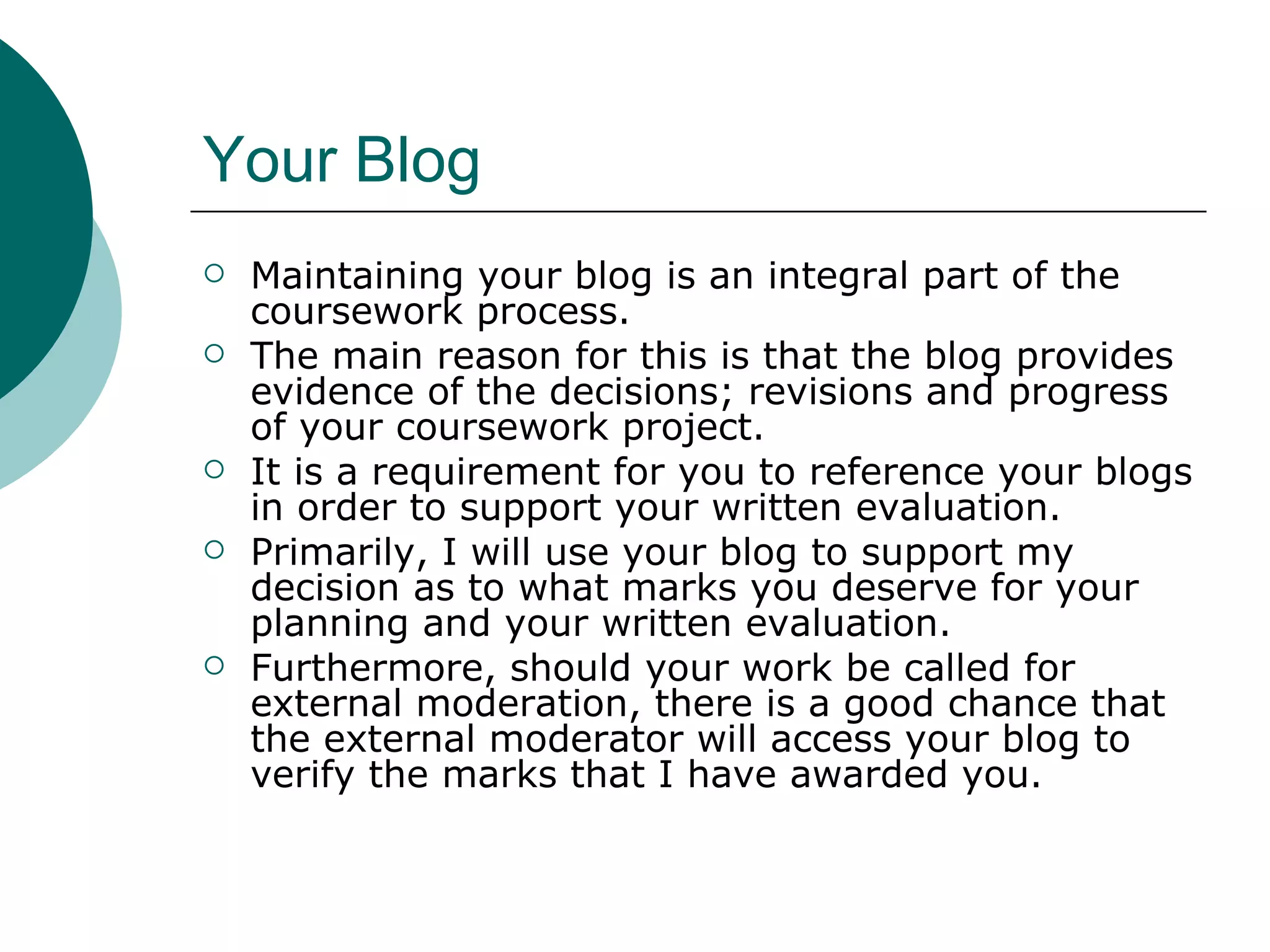 Your Blog

• Maintaining your blog is an integral part of the coursework process.
• The main reason for this is that the blog provides evidence of the decisions; revisions and progress of your coursework project.
• It is a requirement for you to reference your blogs in order to support your written evaluation.
• Primarily, I will use your blog to support my decision as to what marks you deserve for your planning and your written evaluation.
• Furthermore, should your work be called for external moderation, there is a good chance that the external moderator will access your blog to verify the marks that I have awarded you.